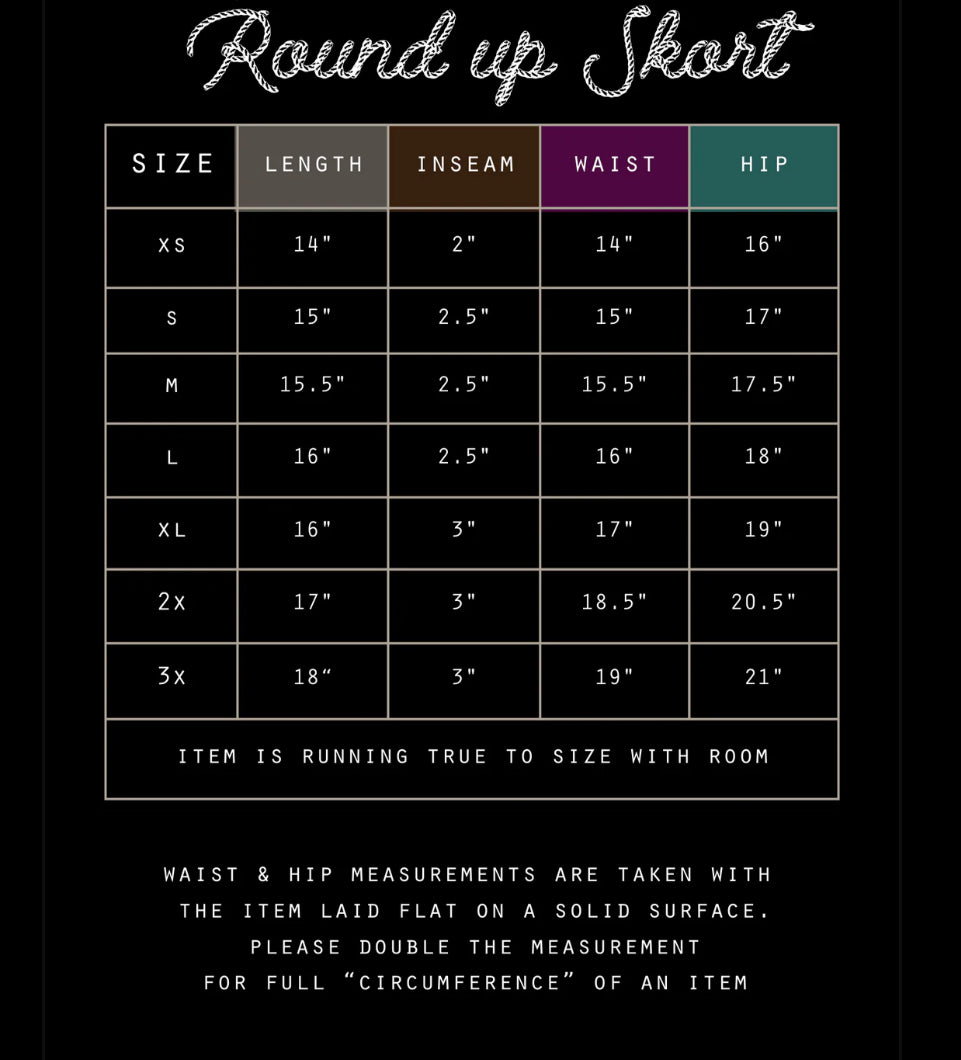 Round up Skort

| SIZE | LENGTH | INSEAM | WAIST | HIP |
|---|---|---|---|---|
| XS | 14" | 2" | 14" | 16" |
| S | 15" | 2.5" | 15" | 17" |
| M | 15.5" | 2.5" | 15.5" | 17.5" |
| L | 16" | 2.5" | 16" | 18" |
| XL | 16" | 3" | 17" | 19" |
| 2X | 17" | 3" | 18.5" | 20.5" |
| 3X | 18“ | 3" | 19" | 21" |
| ITEM IS RUNNING TRUE TO SIZE WITH ROOM | | | | |

WAIST & HIP MEASUREMENTS ARE TAKEN WITH THE ITEM LAID FLAT ON A SOLID SURFACE. PLEASE DOUBLE THE MEASUREMENT FOR FULL “CIRCUMFERENCE” OF AN ITEM